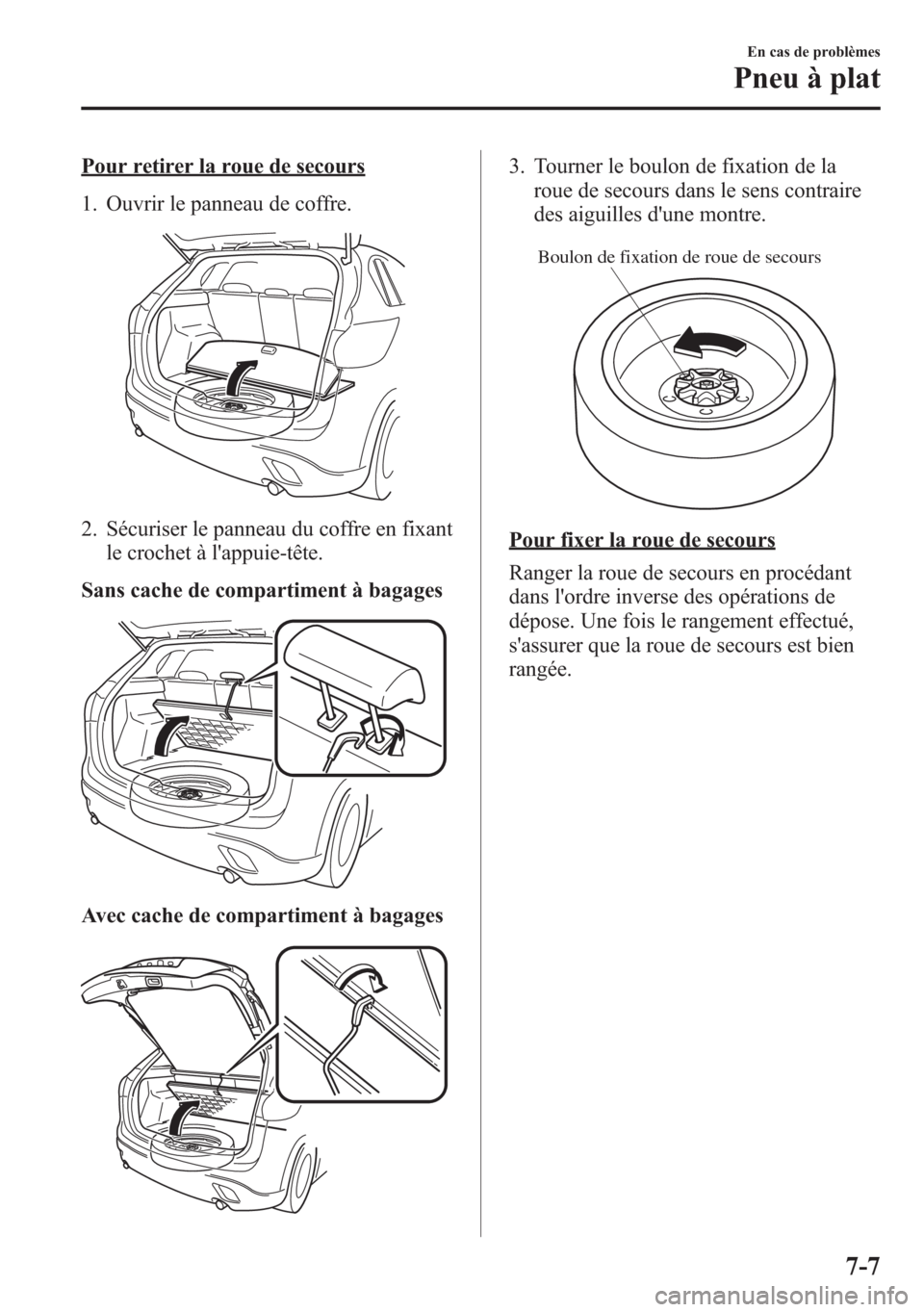 En cas de problèmes

Pneu à plat

Pour retirer la roue de secours

1. Ouvrir le panneau de coffre.

2. Sécuriser le panneau du coffre en fixant le crochet à l'appuie-tête.

Sans cache de compartiment à bagages

Avec cache de compartiment à bagages

3. Tourner le boulon de fixation de la roue de secours dans le sens contraire des aiguilles d'une montre.

Boulon de fixation de roue de secours

Pour fixer la roue de secours

Ranger la roue de secours en procédant dans l'ordre inverse des opérations de dépose. Une fois le rangement effectué, s'assurer que la roue de secours est bien rangée.

7-7

carmanualsonline.info